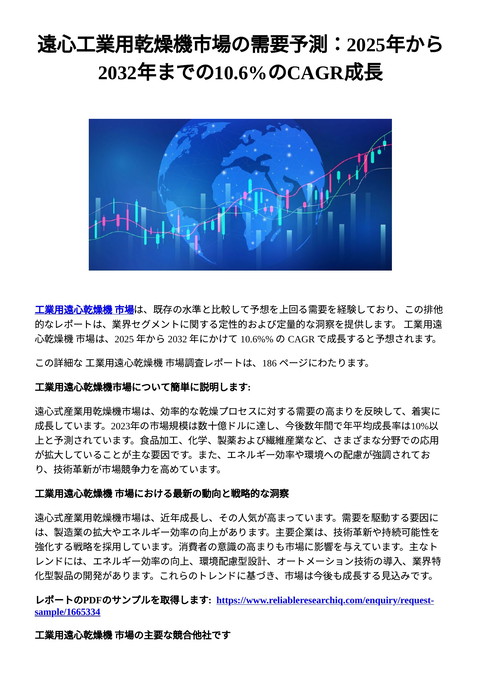 遠心工業用乾燥機市場の需要予測：2025年から2032年までの10.6%のCAGR成長

工業用遠心乾燥機 市場は、既存の水準と比較して予想を上回る需要を経験しており、この排他的なレポートは、業界セグメントに関する定性的および定量的な洞察を提供します。 工業用遠心乾燥機 市場は、2025 年から 2032 年にかけて 10.6%% の CAGR で成長すると予想されます。

この詳細な 工業用遠心乾燥機 市場調査レポートは、186 ページにわたります。

工業用遠心乾燥機市場について簡単に説明します:

遠心式産業用乾燥機市場は、効率的な乾燥プロセスに対する需要の高まりを反映して、着実に成長しています。2023年の市場規模は数十億ドルに達し、今後数年間で年平均成長率は10%以上と予測されています。食品加工、化学、製薬および繊維産業など、さまざまな分野での応用が拡大していることが主な要因です。また、エネルギー効率や環境への配慮が強調されており、技術革新が市場競争力を高めています。

工業用遠心乾燥機 市場における最新の動向と戦略的な洞察

遠心式産業用乾燥機市場は、近年成長し、その人気が高まっています。需要を駆動する要因には、製造業の拡大やエネルギー効率の向上があります。主要企業は、技術革新や持続可能性を強化する戦略を採用しています。消費者の意識の高まりも市場に影響を与えています。主なトレンドには、エネルギー効率の向上、環境配慮型設計、オートメーション技術の導入、業界特化型製品の開発があります。これらのトレンドに基づき、市場は今後も成長する見込みです。

レポートのPDFのサンプルを取得します: https://www.reliableresearchiq.com/enquiry/request-sample/1665334

工業用遠心乾燥機 市場の主要な競合他社です